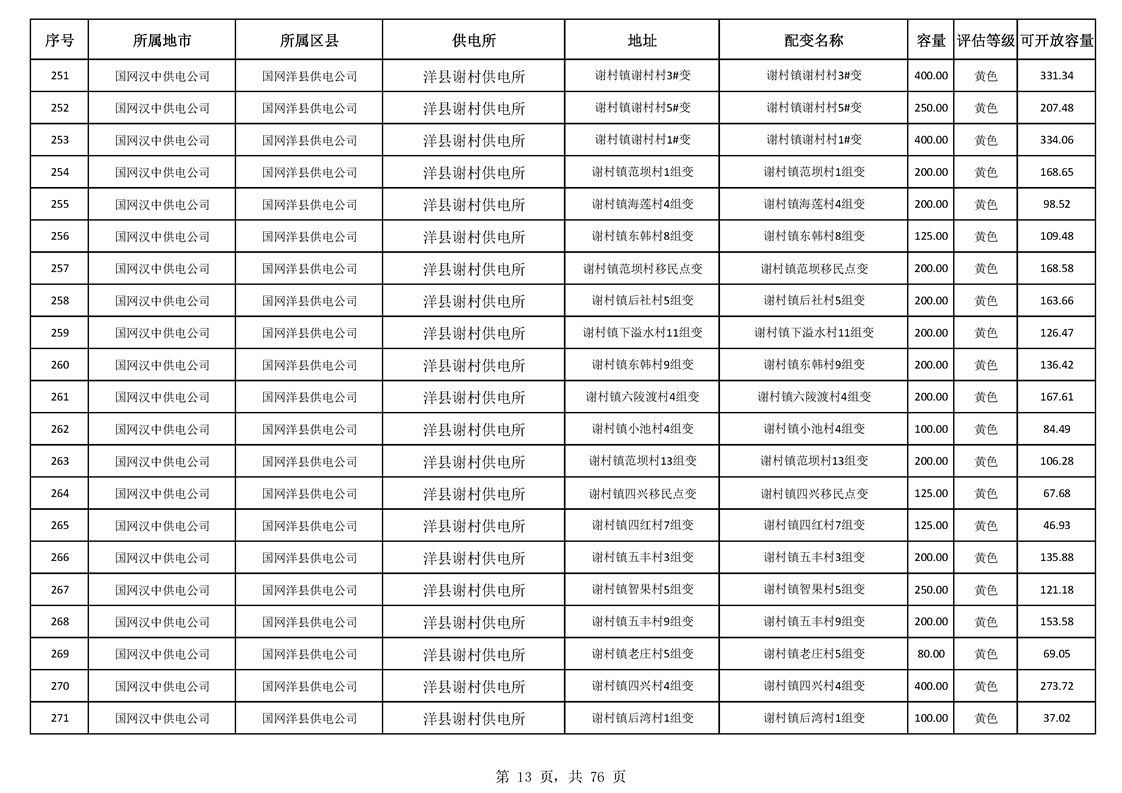 | 序号 | 所属地市 | 所属区县 | 供电所 | 地址 | 配变名称 | 容量 | 评估等级 | 可开放容量 |
|---|---|---|---|---|---|---|---|---|
| 251 | 国网汉中供电公司 | 国网洋县供电公司 | 洋县谢村供电所 | 谢村镇谢村村3#变 | 谢村镇谢村村3#变 | 400.00 | 黄色 | 331.34 |
| 252 | 国网汉中供电公司 | 国网洋县供电公司 | 洋县谢村供电所 | 谢村镇谢村村5#变 | 谢村镇谢村村5#变 | 250.00 | 黄色 | 207.48 |
| 253 | 国网汉中供电公司 | 国网洋县供电公司 | 洋县谢村供电所 | 谢村镇谢村村1#变 | 谢村镇谢村村1#变 | 400.00 | 黄色 | 334.06 |
| 254 | 国网汉中供电公司 | 国网洋县供电公司 | 洋县谢村供电所 | 谢村镇范坝村1组变 | 谢村镇范坝村1组变 | 200.00 | 黄色 | 168.65 |
| 255 | 国网汉中供电公司 | 国网洋县供电公司 | 洋县谢村供电所 | 谢村镇海莲村4组变 | 谢村镇海莲村4组变 | 200.00 | 黄色 | 98.52 |
| 256 | 国网汉中供电公司 | 国网洋县供电公司 | 洋县谢村供电所 | 谢村镇东韩村8组变 | 谢村镇东韩村8组变 | 125.00 | 黄色 | 109.48 |
| 257 | 国网汉中供电公司 | 国网洋县供电公司 | 洋县谢村供电所 | 谢村镇范坝村移民点变 | 谢村镇范坝移民点变 | 200.00 | 黄色 | 168.58 |
| 258 | 国网汉中供电公司 | 国网洋县供电公司 | 洋县谢村供电所 | 谢村镇后社村5组变 | 谢村镇后社村5组变 | 200.00 | 黄色 | 163.66 |
| 259 | 国网汉中供电公司 | 国网洋县供电公司 | 洋县谢村供电所 | 谢村镇下溢水村11组变 | 谢村镇下溢水村11组变 | 200.00 | 黄色 | 126.47 |
| 260 | 国网汉中供电公司 | 国网洋县供电公司 | 洋县谢村供电所 | 谢村镇东韩村9组变 | 谢村镇东韩村9组变 | 200.00 | 黄色 | 136.42 |
| 261 | 国网汉中供电公司 | 国网洋县供电公司 | 洋县谢村供电所 | 谢村镇六陵渡村4组变 | 谢村镇六陵渡村4组变 | 200.00 | 黄色 | 167.61 |
| 262 | 国网汉中供电公司 | 国网洋县供电公司 | 洋县谢村供电所 | 谢村镇小池村4组变 | 谢村镇小池村4组变 | 100.00 | 黄色 | 84.49 |
| 263 | 国网汉中供电公司 | 国网洋县供电公司 | 洋县谢村供电所 | 谢村镇范坝村13组变 | 谢村镇范坝村13组变 | 200.00 | 黄色 | 106.28 |
| 264 | 国网汉中供电公司 | 国网洋县供电公司 | 洋县谢村供电所 | 谢村镇四兴移民点变 | 谢村镇四兴移民点变 | 125.00 | 黄色 | 67.68 |
| 265 | 国网汉中供电公司 | 国网洋县供电公司 | 洋县谢村供电所 | 谢村镇四红村7组变 | 谢村镇四红村7组变 | 125.00 | 黄色 | 46.93 |
| 266 | 国网汉中供电公司 | 国网洋县供电公司 | 洋县谢村供电所 | 谢村镇五丰村3组变 | 谢村镇五丰村3组变 | 200.00 | 黄色 | 135.88 |
| 267 | 国网汉中供电公司 | 国网洋县供电公司 | 洋县谢村供电所 | 谢村镇智果村5组变 | 谢村镇智果村5组变 | 250.00 | 黄色 | 121.18 |
| 268 | 国网汉中供电公司 | 国网洋县供电公司 | 洋县谢村供电所 | 谢村镇五丰村9组变 | 谢村镇五丰村9组变 | 200.00 | 黄色 | 153.58 |
| 269 | 国网汉中供电公司 | 国网洋县供电公司 | 洋县谢村供电所 | 谢村镇老庄村5组变 | 谢村镇老庄村5组变 | 80.00 | 黄色 | 69.05 |
| 270 | 国网汉中供电公司 | 国网洋县供电公司 | 洋县谢村供电所 | 谢村镇四兴村4组变 | 谢村镇四兴村4组变 | 400.00 | 黄色 | 273.72 |
| 271 | 国网汉中供电公司 | 国网洋县供电公司 | 洋县谢村供电所 | 谢村镇后湾村1组变 | 谢村镇后湾村1组变 | 100.00 | 黄色 | 37.02 |

第 13 页，共 76 页